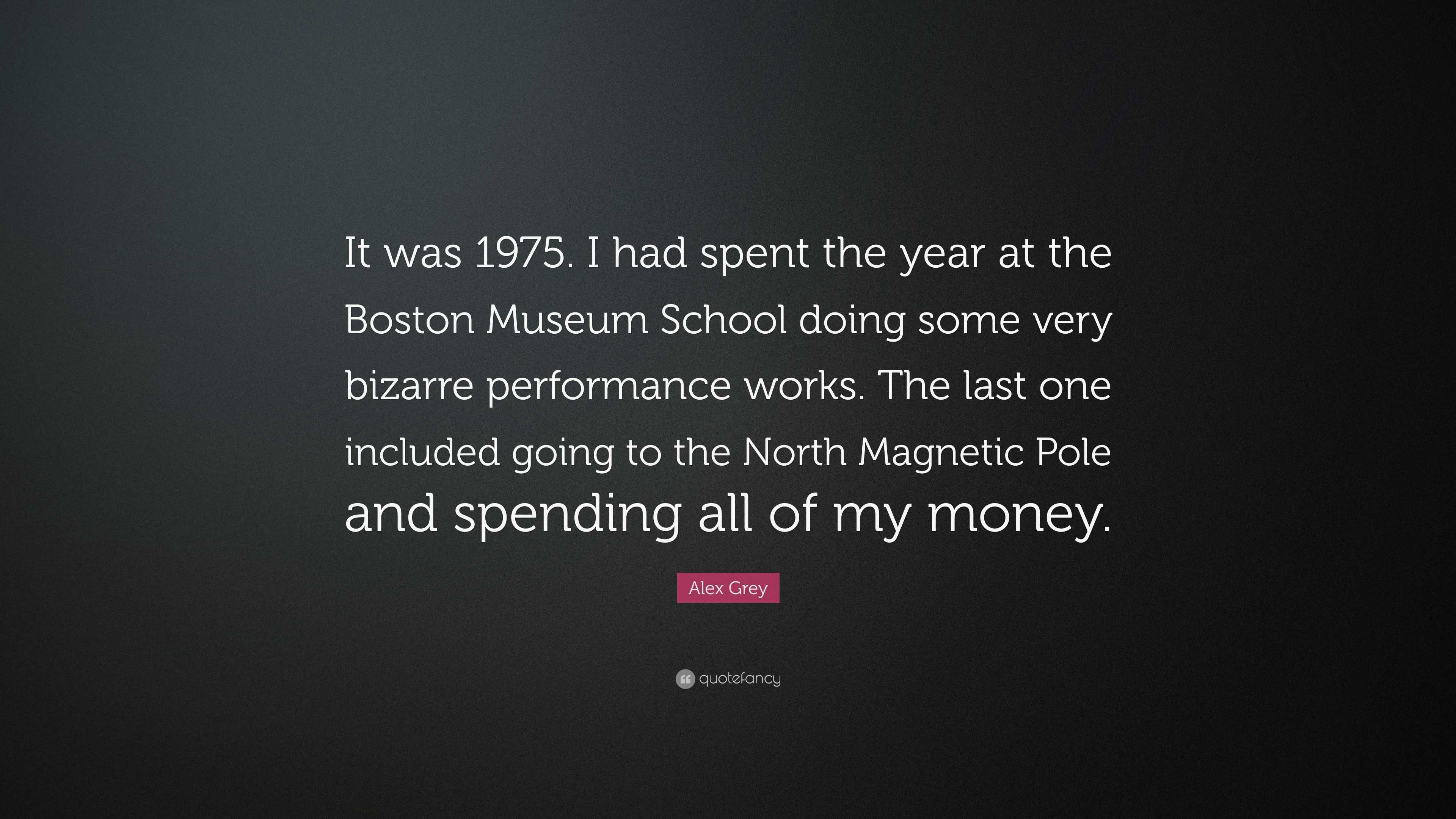 It was 1975. I had spent the year at the Boston Museum School doing some very bizarre performance works. The last one included going to the North Magnetic Pole and spending all of my money.

Alex Grey

quotefancy